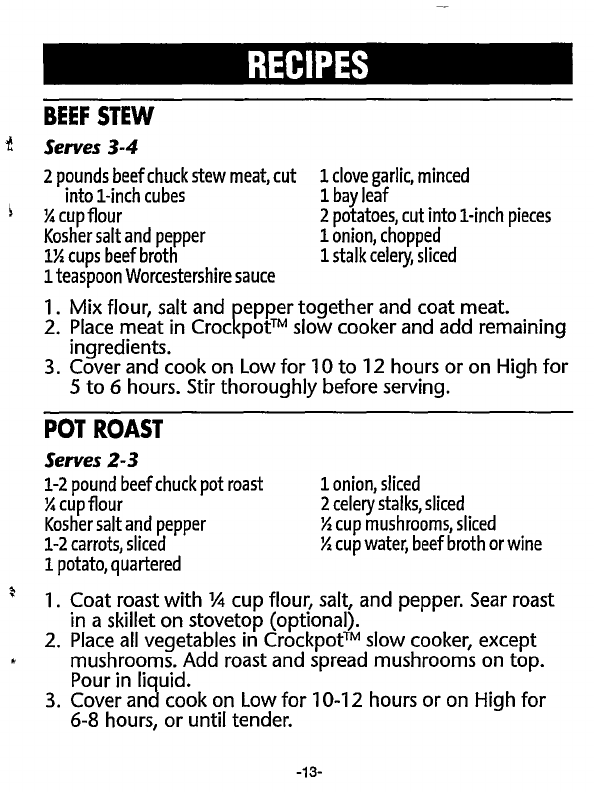 RECIPES

BEEF STEW

Serves 3-4

2 pounds beef chuck stew meat, cut into 1-inch cubes
¼ cup flour
Kosher salt and pepper
1½ cups beef broth
1 teaspoon Worcestershire sauce

1 clove garlic, minced
1 bay leaf
2 potatoes, cut into 1-inch pieces
1 onion, chopped
1 stalk celery, sliced

1. Mix flour, salt and pepper together and coat meat.
2. Place meat in Crockpot™ slow cooker and add remaining ingredients.
3. Cover and cook on Low for 10 to 12 hours or on High for 5 to 6 hours. Stir thoroughly before serving.

POT ROAST

Serves 2-3

1-2 pound beef chuck pot roast
¼ cup flour
Kosher salt and pepper
1-2 carrots, sliced
1 potato, quartered

1 onion, sliced
2 celery stalks, sliced
½ cup mushrooms, sliced
½ cup water, beef broth or wine

1. Coat roast with ¼ cup flour, salt, and pepper. Sear roast in a skillet on stovetop (optional).
2. Place all vegetables in Crockpot™ slow cooker, except mushrooms. Add roast and spread mushrooms on top. Pour in liquid.
3. Cover and cook on Low for 10-12 hours or on High for 6-8 hours, or until tender.

-13-